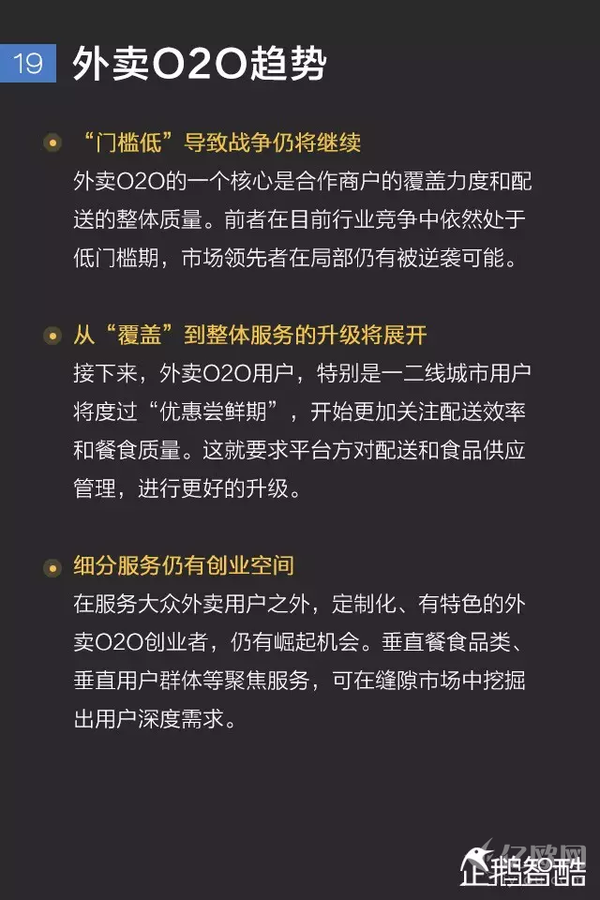 19 外卖O2O趋势

“门槛低”导致战争仍将继续
外卖O2O的一个核心是合作商户的覆盖力度和配送的整体质量。前者在目前行业竞争中依然处于低门槛期，市场领先者在局部仍有被逆袭可能。

从“覆盖”到整体服务的升级将展开
接下来，外卖O2O用户，特别是一二线城市用户将度过“优惠尝鲜期”，开始更加关注配送效率和餐食质量。这就要求平台方对配送和食品供应管理，进行更好的升级。

细分服务仍有创业空间
在服务大众外卖用户之外，定制化、有特色的外卖O2O创业者，仍有崛起机会。垂直餐食品类、垂直用户群体等聚焦服务，可在缝隙市场中挖掘出用户深度需求。

亿欧网
企鹅智酷